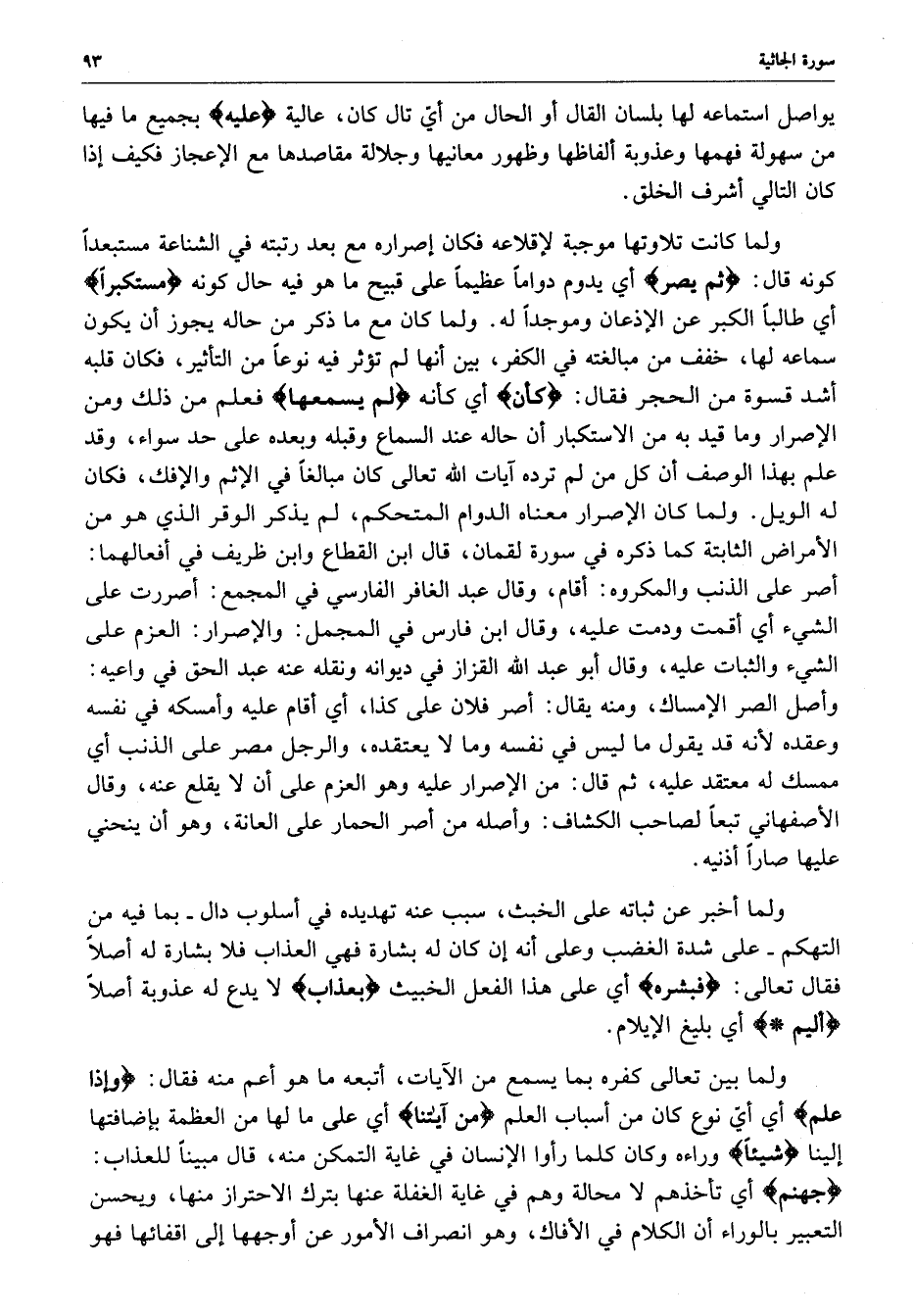 سورة الجاثية ٩٣

يواصل استماعه لها بلسان القال أو الحال من أيّ تال كان، عالية ﴿عليه﴾ بجميع ما فيها من سهولة فهمها وعذوبة ألفاظها وظهور معانيها وجلالة مقاصدها مع الإعجاز فكيف إذا كان التالي أشرف الخلق.

ولما كانت تلاوتها موجبة لإقلاعه فكان إصراره مع بعد رتبته في الشناعة مستبعداً كونه قال: ﴿ثم يصر﴾ أي يدوم دواماً عظيماً على قبيح ما هو فيه حال كونه ﴿مستكبراً﴾ أي طالباً الكبر عن الإذعان وموجداً له. ولما كان مع ما ذكر من حاله يجوز أن يكون سماعه لها، خفف من مبالغته في الكفر، بين أنها لم تؤثر فيه نوعاً من التأثير، فكان قلبه أشد قسوة من الحجر فقال: ﴿كأن﴾ أي كأنه ﴿لم يسمعها﴾ فعلم من ذلك ومن الإصرار وما قيد به من الاستكبار أن حاله عند السماع وقبله وبعده على حد سواء، وقد علم بهذا الوصف أن كل من لم ترده آيات الله تعالى كان مبالغاً في الإثم والإفك، فكان له الويل. ولما كان الإصرار معناه الدوام المتحكم، لم يذكر الوقر الذي هو من الأمراض الثابتة كما ذكره في سورة لقمان، قال ابن القطاع وابن ظريف في أفعالهما: أصر على الذنب والمكروه: أقام، وقال عبد الغافر الفارسي في المجمع: أصررت على الشيء أي أقمت ودمت عليه، وقال ابن فارس في المجمل: والإصرار: العزم على الشيء والثبات عليه، وقال أبو عبد الله القزاز في ديوانه ونقله عنه عبد الحق في واعيه: وأصل الصر الإمساك، ومنه يقال: أصر فلان على كذا، أي أقام عليه وأمسكه في نفسه وعقده لأنه قد يقول ما ليس في نفسه وما لا يعتقده، والرجل مصر على الذنب أي ممسك له معتقد عليه، ثم قال: من الإصرار عليه وهو العزم على أن لا يقلع عنه، وقال الأصفهاني تبعاً لصاحب الكشاف: وأصله من أصر الحمار على العانة، وهو أن ينحني عليها صاراً أذنيه.

ولما أخبر عن ثباته على الخبث، سبب عنه تهديده في أسلوب دال ـ بما فيه من التهكم ـ على شدة الغضب وعلى أنه إن كان له بشارة فهي العذاب فلا بشارة له أصلاً فقال تعالى: ﴿فبشره﴾ أي على هذا الفعل الخبيث ﴿بعذاب﴾ لا يدع له عذوبة أصلاً ﴿أليم *﴾ أي بليغ الإيلام.

ولما بين تعالى كفره بما يسمع من الآيات، أتبعه ما هو أعم منه فقال: ﴿وإذا علم﴾ أي أيّ نوع كان من أسباب العلم ﴿من آيتنا﴾ أي على ما لها من العظمة بإضافتها إلينا ﴿شيئاً﴾ وراءه وكان كلما رأوا الإنسان في غاية التمكن منه، قال مبيناً للعذاب: ﴿جهنم﴾ أي تأخذهم لا محالة وهم في غاية الغفلة عنها بترك الاحتراز منها، ويحسن التعبير بالوراء أن الكلام في الأفاك، وهو انصراف الأمور عن أوجهها إلى اقفائها فهو